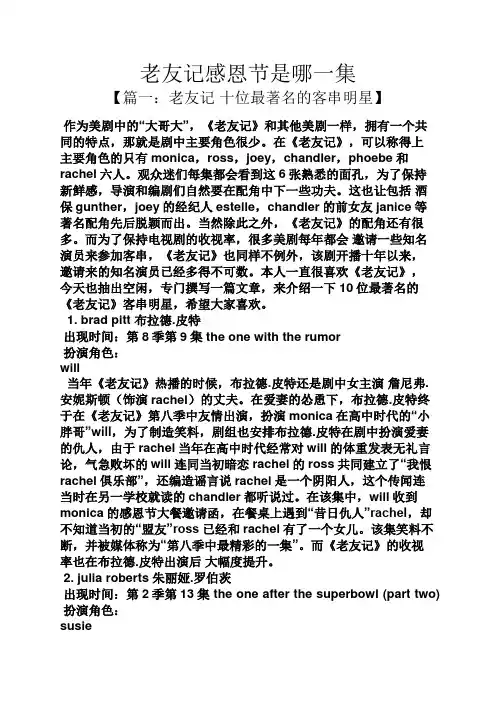 老友记感恩节是哪一集

【篇一：老友记 十位最著名的客串明星】

作为美剧中的“大哥大”，《老友记》和其他美剧一样，拥有一个共同的特点，那就是剧中主要角色很少。在《老友记》，可以称得上主要角色的只有 monica，ross，joey，chandler，phoebe 和 rachel 六人。观众迷们每集都会看到这 6 张熟悉的面孔，为了保持新鲜感，导演和编剧们自然要在配角中下一些功夫。这也让包括 酒保 gunther，joey 的经纪人 estelle，chandler 的前女友 janice 等著名配角先后脱颖而出。当然除此之外，《老友记》的配角还有很多。而为了保持电视剧的收视率，很多美剧每年都会 邀请一些知名演员来参加客串，《老友记》也同样不例外，该剧开播十年以来，邀请来的知名演员已经多得不可数。本人一直很喜欢《老友记》，今天也抽出空闲，专门撰写一篇文章，来介绍一下 10 位最著名的《老友记》客串明星，希望大家喜欢。

1. brad pitt 布拉德.皮特

出现时间：第 8 季第 9 集 the one with the rumor

扮演角色：

will

当年《老友记》热播的时候，布拉德.皮特还是剧中女主演 詹尼弗.安妮斯顿（饰演 rachel）的丈夫。在爱妻的怂恿下，布拉德.皮特终于在《老友记》第八季中友情出演，扮演 monica 在高中时代的“小胖哥”will，为了制造笑料，剧组也安排布拉德.皮特在剧中扮演爱妻的仇人，由于 rachel 当年在高中时代经常对 will 的体重发表无礼言论，气急败坏的 will 连同当初暗恋 rachel 的 ross 共同建立了“我恨 rachel 俱乐部”，还编造谣言说 rachel 是一个阴阳人，这个传闻连当时在另一学校就读的 chandler 都听说过。在该集中，will 收到 monica 的感恩节大餐邀请函，在餐桌上遇到“昔日仇人”rachel，却不知道当初的“盟友”ross 已经和 rachel 有了一个女儿。该集笑料不断，并被媒体称为“第八季中最精彩的一集”。而《老友记》的收视率也在布拉德.皮特出演后 大幅度提升。

2. julia roberts 朱丽娅.罗伯茨

出现时间：第 2 季第 13 集 the one after the superbowl (part two)

扮演角色：

susie